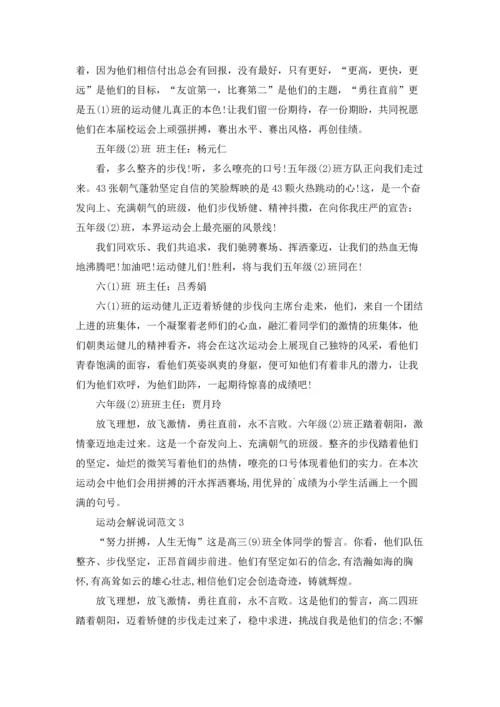 着，因为他们相信付出总会有回报，没有最好，只有更好，“更高，更快，更远”是他们的目标，“友谊第一，比赛第二”是他们的主题，“勇往直前”更是五(1)班的运动健儿真正的本色!让我们留一份期待，存一份期盼，共同祝愿他们在本届校运会上顽强拼搏，赛出水平、赛出风格，再创佳绩。

五年级(2)班 班主任：杨元仁

看，多么整齐的步伐!听，多么嘹亮的口号!五年级(2)班方队正向我们走过来。43张朝气蓬勃坚定自信的笑脸辉映的是43颗火热跳动的心!这，是一个奋发向上、充满朝气的班级，他们步伐矫健、精神抖擞，在向你我庄严的宣告：五年级(2)班，本界运动会上最亮丽的风景线!

我们同欢乐、我们共追求，我们驰骋赛场、挥洒豪迈，让我们的热血无悔地沸腾吧!加油吧!运动健儿们!胜利，将与我们五年级(2)班同在!

六(1)班 班主任：吕秀娟

六(1)班的运动健儿正迈着矫健的步伐向主席台走来，他们，来自一个团结上进的班集体，一个凝聚着老师们的心血，融汇着同学们的激情的班集体，他们朝奥运健儿的精神看齐，将会在这次运动会上展现自己独特的风采，看他们青春饱满的面容，看他们英姿飒爽的身躯，便可知他们有着非凡的潜力，让我们为他们欢呼，为他们助阵，一起期待惊喜的成绩吧!

六年级(2)班班主任：贾月玲

放飞理想，放飞激情，勇往直前，永不言败。六年级(2)班正踏着朝阳，激情豪迈地走过来。这是一个奋发向上、充满朝气的班级。整齐的步伐踏着他们的坚定，灿烂的微笑写着他们的热情，嘹亮的口号体现着他们的实力。在本次运动会中他们会用拼搏的汗水挥洒赛场，用优异的`成绩为小学生活画上一个圆满的句号。

运动会解说词范文3

“努力拼搏，人生无悔”这是高三(9)班全体同学的誓言。你看，他们队伍整齐、步伐坚定，正昂首阔步前进。他们有坚定如石的信念，有浩瀚如海的胸怀，有高耸如云的雄心壮志，相信他们定会创造奇迹，铸就辉煌。

放飞理想，放飞激情，勇往直前，永不言败。这是他们的誓言，高二四班踏着朝阳，迈着矫健的步伐走过来了，稳中求进，挑战自我是他们的信念;不懈